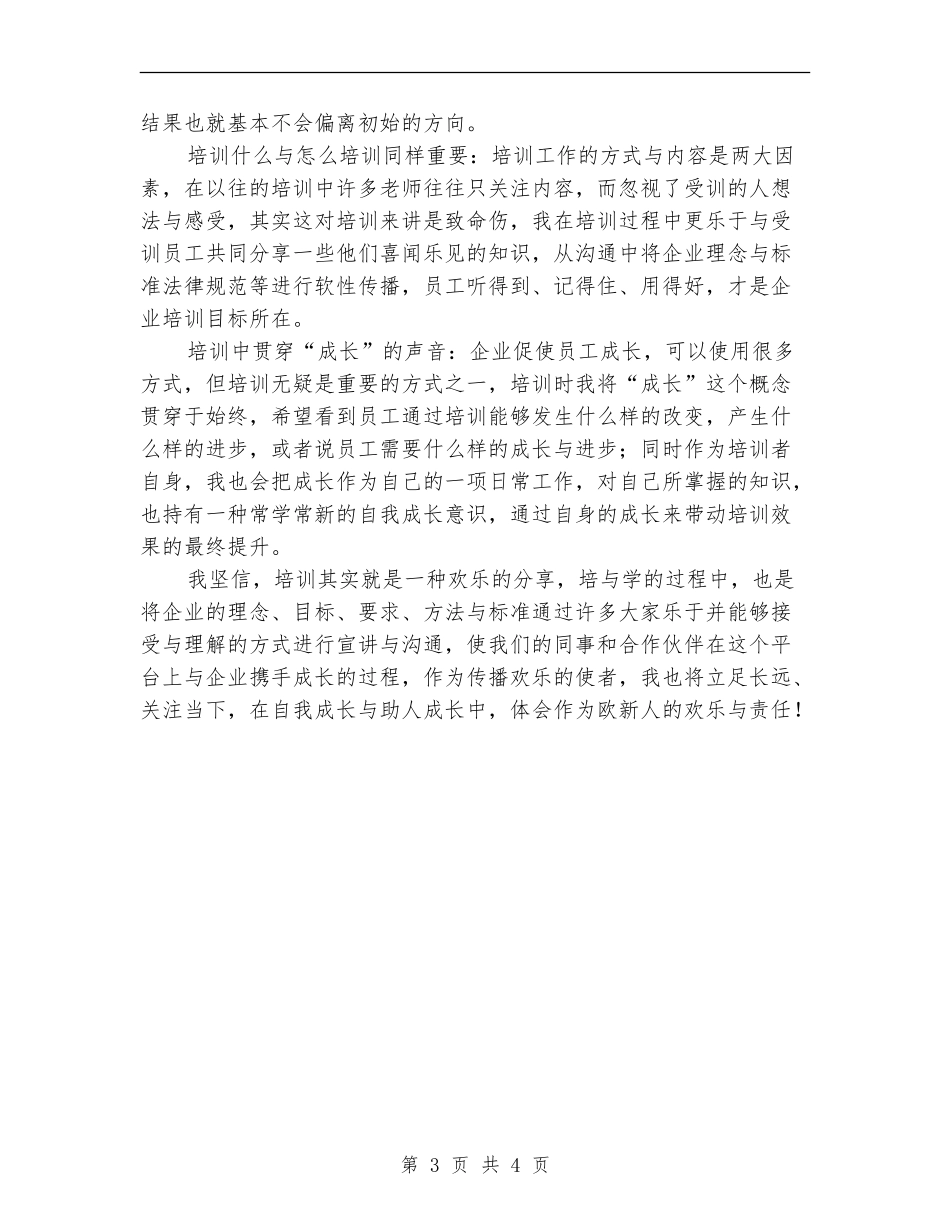 结果也就基本不会偏离初始的方向。

培训什么与怎么培训同样重要：培训工作的方式与内容是两大因素，在以往的培训中许多老师往往只关注内容，而忽视了受训的人想法与感受，其实这对培训来讲是致命伤，我在培训过程中更乐于与受训员工共同分享一些他们喜闻乐见的知识，从沟通中将企业理念与标准法律规范等进行软性传播，员工听得到、记得住、用得好，才是企业培训目标所在。

培训中贯穿“成长”的声音：企业促使员工成长，可以使用很多方式，但培训无疑是重要的方式之一，培训时我将“成长”这个概念贯穿于始终，希望看到员工通过培训能够发生什么样的改变，产生什么样的进步，或者说员工需要什么样的成长与进步；同时作为培训者自身，我也会把成长作为自己的一项日常工作，对自己所掌握的知识，也持有一种常学常新的自我成长意识，通过自身的成长来带动培训效果的最终提升。

我坚信，培训其实就是一种欢乐的分享，培与学的过程中，也是将企业的理念、目标、要求、方法与标准通过许多大家乐于并能够接受与理解的方式进行宣讲与沟通，使我们的同事和合作伙伴在这个平台上与企业携手成长的过程，作为传播欢乐的使者，我也将立足长远、关注当下，在自我成长与助人成长中，体会作为欧新人的欢乐与责任！

第 3 页 共 4 页